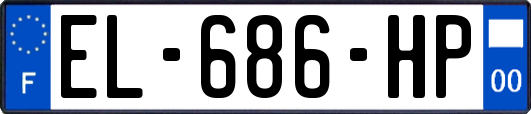 F
EL-686-HP
00